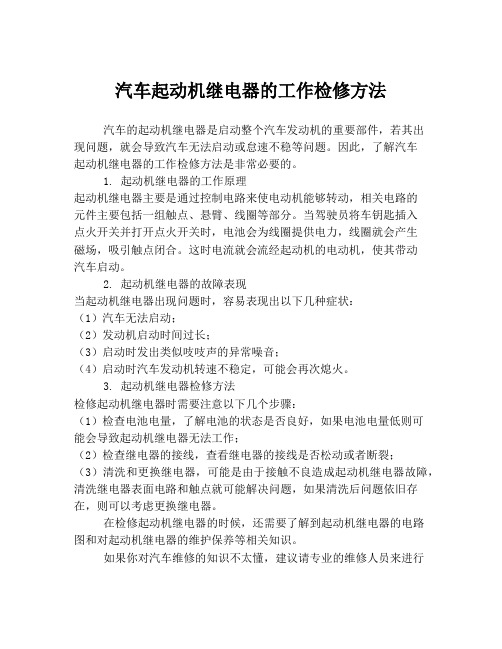 汽车起动机继电器的工作检修方法

汽车的起动机继电器是启动整个汽车发动机的重要部件，若其出现问题，就会导致汽车无法启动或怠速不稳等问题。因此，了解汽车起动机继电器的工作检修方法是非常必要的。

1. 起动机继电器的工作原理
起动机继电器主要是通过控制电路来使电动机能够转动，相关电路的元件主要包括一组触点、悬臂、线圈等部分。当驾驶员将车钥匙插入点火开关并打开点火开关时，电池会为线圈提供电力，线圈就会产生磁场，吸引触点闭合。这时电流就会流经起动机的电动机，使其带动汽车启动。

2. 起动机继电器的故障表现
当起动机继电器出现问题时，容易表现出以下几种症状：
（1）汽车无法启动；
（2）发动机启动时间过长；
（3）启动时发出类似吱吱声的异常噪音；
（4）启动时汽车发动机转速不稳定，可能会再次熄火。

3. 起动机继电器检修方法
检修起动机继电器时需要注意以下几个步骤：
（1）检查电池电量，了解电池的状态是否良好，如果电池电量低则可能会导致起动机继电器无法工作；
（2）检查继电器的接线，查看继电器的接线是否松动或者断裂；
（3）清洗和更换继电器，可能是由于接触不良造成起动机继电器故障，清洗继电器表面电路和触点就可能解决问题，如果清洗后问题依旧存在，则可以考虑更换继电器。

在检修起动机继电器的时候，还需要了解到起动机继电器的电路图和对起动机继电器的维护保养等相关知识。

如果你对汽车维修的知识不太懂，建议请专业的维修人员来进行